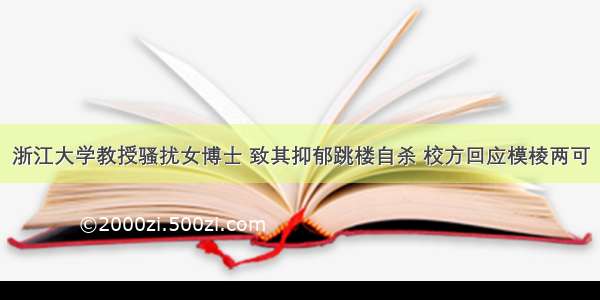 浙江大学教授骚扰女博士 致其抑郁跳楼自杀 校方回应模棱两可

©2000zi.500zi.com